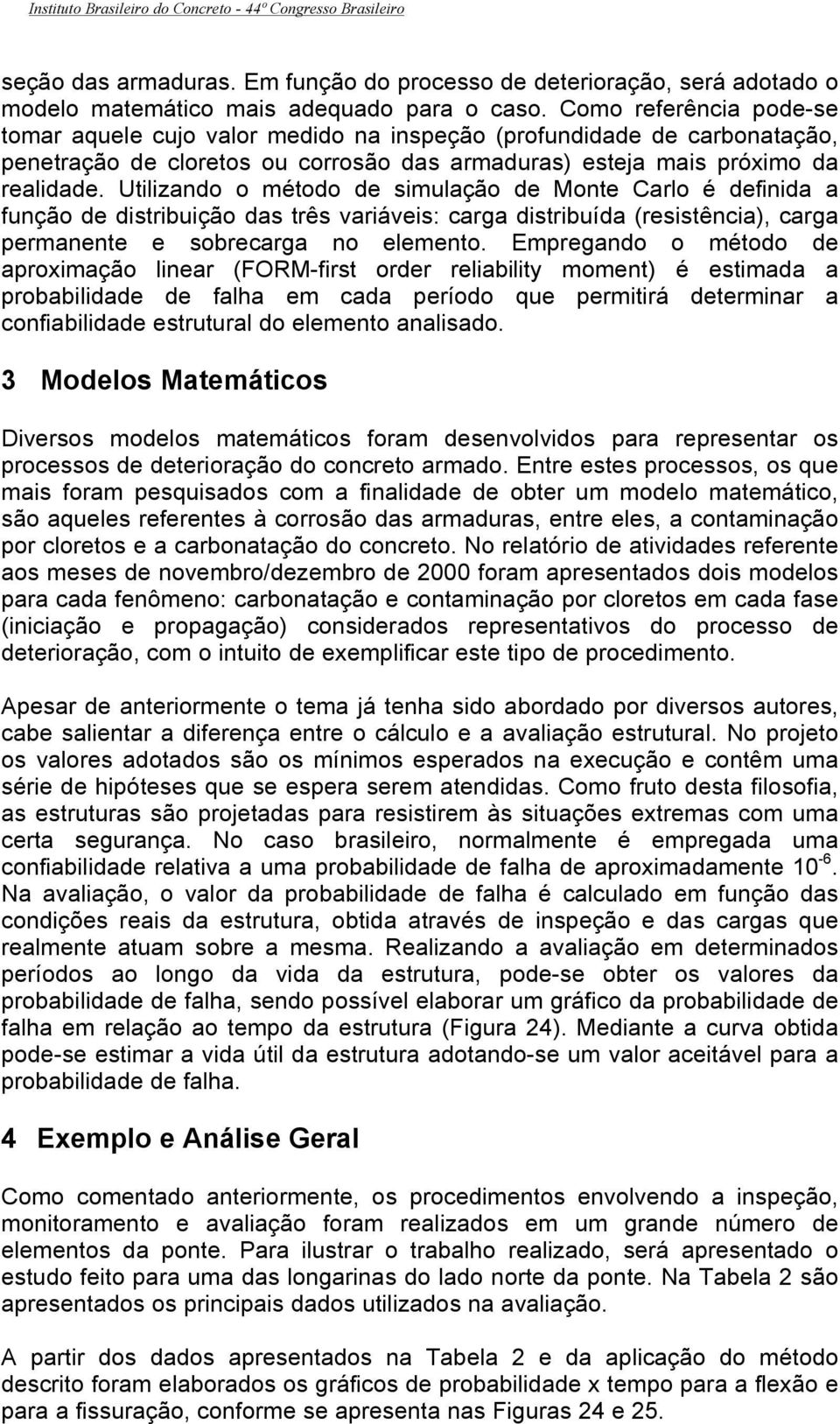 Instituto Brasileiro do Concreto - 44º Congresso Brasileiro

seção das armaduras. Em função do processo de deterioração, será adotado o modelo matemático mais adequado para o caso. Como referência pode-se tomar aquele cujo valor medido na inspeção (profundidade de carbonatação, penetração de cloretos ou corrosão das armaduras) esteja mais próximo da realidade. Utilizando o método de simulação de Monte Carlo é definida a função de distribuição das três variáveis: carga distribuída (resistência), carga permanente e sobrecarga no elemento. Empregando o método de aproximação linear (FORM-first order reliability moment) é estimada a probabilidade de falha em cada período que permitirá determinar a confiabilidade estrutural do elemento analisado.

3 Modelos Matemáticos

Diversos modelos matemáticos foram desenvolvidos para representar os processos de deterioração do concreto armado. Entre estes processos, os que mais foram pesquisados com a finalidade de obter um modelo matemático, são aqueles referentes à corrosão das armaduras, entre eles, a contaminação por cloretos e a carbonatação do concreto. No relatório de atividades referente aos meses de novembro/dezembro de 2000 foram apresentados dois modelos para cada fenômeno: carbonatação e contaminação por cloretos em cada fase (iniciação e propagação) considerados representativos do processo de deterioração, com o intuito de exemplificar este tipo de procedimento.

Apesar de anteriormente o tema já tenha sido abordado por diversos autores, cabe salientar a diferença entre o cálculo e a avaliação estrutural. No projeto os valores adotados são os mínimos esperados na execução e contêm uma série de hipóteses que se espera serem atendidas. Como fruto desta filosofia, as estruturas são projetadas para resistirem às situações extremas com uma certa segurança. No caso brasileiro, normalmente é empregada uma confiabilidade relativa a uma probabilidade de falha de aproximadamente $10^{-6}$. Na avaliação, o valor da probabilidade de falha é calculado em função das condições reais da estrutura, obtida através de inspeção e das cargas que realmente atuam sobre a mesma. Realizando a avaliação em determinados períodos ao longo da vida da estrutura, pode-se obter os valores da probabilidade de falha, sendo possível elaborar um gráfico da probabilidade de falha em relação ao tempo da estrutura (Figura 24). Mediante a curva obtida pode-se estimar a vida útil da estrutura adotando-se um valor aceitável para a probabilidade de falha.

4 Exemplo e Análise Geral

Como comentado anteriormente, os procedimentos envolvendo a inspeção, monitoramento e avaliação foram realizados em um grande número de elementos da ponte. Para ilustrar o trabalho realizado, será apresentado o estudo feito para uma das longarinas do lado norte da ponte. Na Tabela 2 são apresentados os principais dados utilizados na avaliação.

A partir dos dados apresentados na Tabela 2 e da aplicação do método descrito foram elaborados os gráficos de probabilidade x tempo para a flexão e para a fissuração, conforme se apresenta nas Figuras 24 e 25.